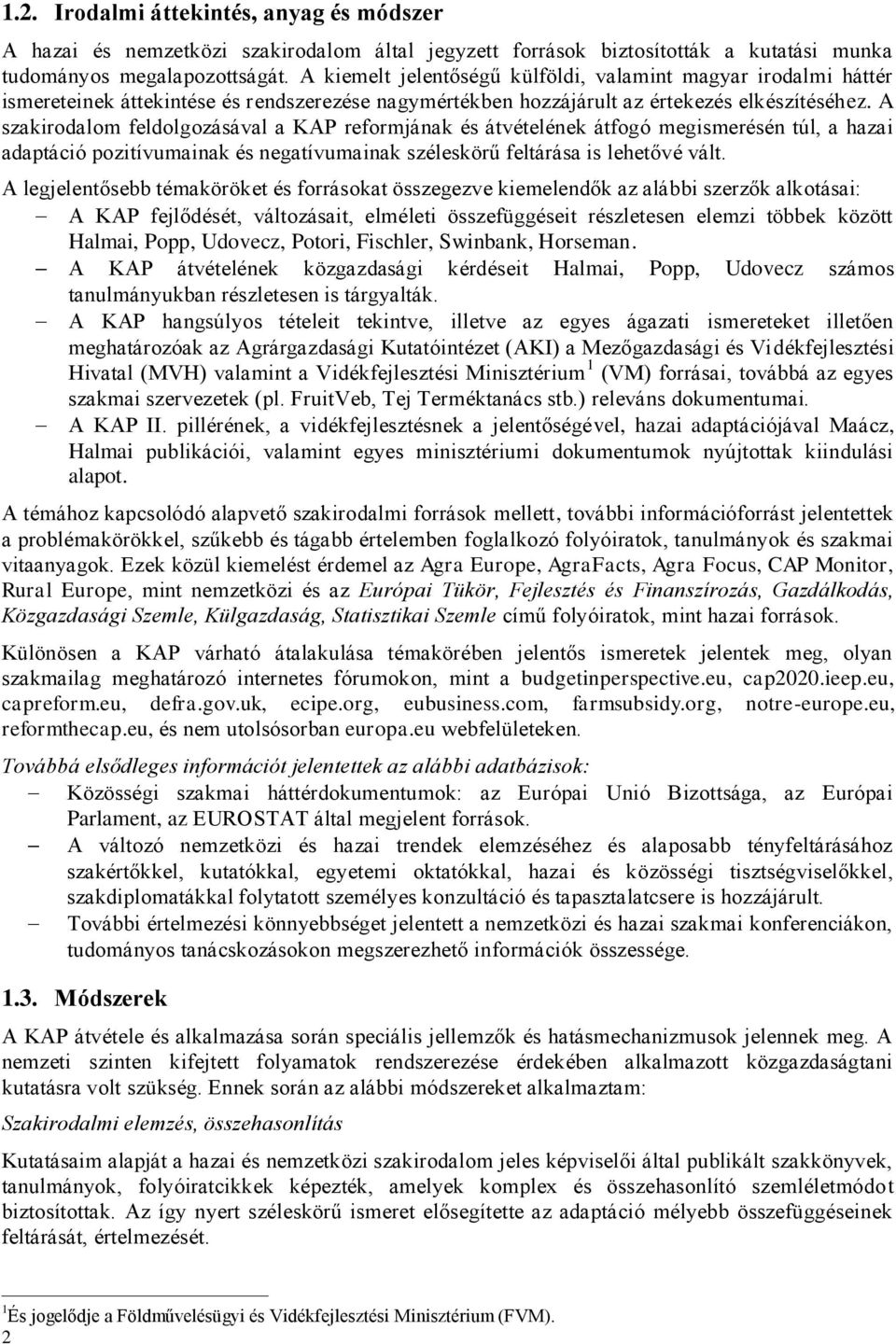 1.2. Irodalmi áttekintés, anyag és módszer

A hazai és nemzetközi szakirodalom által jegyzett források biztosították a kutatási munka tudományos megalapozottságát. A kiemelt jelentőségű külföldi, valamint magyar irodalmi háttér ismereteinek áttekintése és rendszerezése nagymértékben hozzájárult az értekezés elkészítéséhez. A szakirodalom feldolgozásával a KAP reformjának és átvételének átfogó megismerésén túl, a hazai adaptáció pozitívumainak és negatívumainak széleskörű feltárása is lehetővé vált.

A legjelentősebb témaköröket és forrásokat összegezve kiemelendők az alábbi szerzők alkotásai:

– A KAP fejlődését, változásait, elméleti összefüggéseit részletesen elemzi többek között Halmai, Popp, Udovecz, Potori, Fischler, Swinbank, Horseman.

– A KAP átvételének közgazdasági kérdéseit Halmai, Popp, Udovecz számos tanulmányukban részletesen is tárgyalták.

– A KAP hangsúlyos tételeit tekintve, illetve az egyes ágazati ismereteket illetően meghatározóak az Agrárgazdasági Kutatóintézet (AKI) a Mezőgazdasági és Vidékfejlesztési Hivatal (MVH) valamint a Vidékfejlesztési Minisztérium $^1$ (VM) forrásai, továbbá az egyes szakmai szervezetek (pl. FruitVeb, Tej Terméktanács stb.) releváns dokumentumai.

– A KAP II. pillérének, a vidékfejlesztésnek a jelentőségével, hazai adaptációjával Maácz, Halmai publikációi, valamint egyes minisztériumi dokumentumok nyújtottak kiindulási alapot.

A témához kapcsolódó alapvető szakirodalmi források mellett, további információforrást jelentettek a problémakörökkel, szűkebb és tágabb értelemben foglalkozó folyóiratok, tanulmányok és szakmai vitaanyagok. Ezek közül kiemelést érdemel az Agra Europe, AgraFacts, Agra Focus, CAP Monitor, Rural Europe, mint nemzetközi és az Európai Tükör, Fejlesztés és Finanszírozás, Gazdálkodás, Közgazdasági Szemle, Külgazdaság, Statisztikai Szemle című folyóiratok, mint hazai források.

Különösen a KAP várható átalakulása témakörében jelentős ismeretek jelentek meg, olyan szakmailag meghatározó internetes fórumokon, mint a budgetinperspective.eu, cap2020.ieep.eu, capreform.eu, defra.gov.uk, ecipe.org, eubusiness.com, farmsubsidy.org, notre-europe.eu, reformthecap.eu, és nem utolsósorban europa.eu webfelületeken.

Továbbá elsődleges információt jelentettek az alábbi adatbázisok:

– Közösségi szakmai háttérdokumentumok: az Európai Unió Bizottsága, az Európai Parlament, az EUROSTAT által megjelent források.

– A változó nemzetközi és hazai trendek elemzéséhez és alaposabb tényfeltárásához szakértőkkel, kutatókkal, egyetemi oktatókkal, hazai és közösségi tisztségviselőkkel, szakdiplomatákkal folytatott személyes konzultáció és tapasztalatcsere is hozzájárult.

– További értelmezési könnyebbséget jelentett a nemzetközi és hazai szakmai konferenciákon, tudományos tanácskozásokon megszerezhető információk összessége.

1.3. Módszerek

A KAP átvétele és alkalmazása során speciális jellemzők és hatásmechanizmusok jelennek meg. A nemzeti szinten kifejtett folyamatok rendszerezése érdekében alkalmazott közgazdaságtani kutatásra volt szükség. Ennek során az alábbi módszereket alkalmaztam:

Szakirodalmi elemzés, összehasonlítás

Kutatásaim alapját a hazai és nemzetközi szakirodalom jeles képviselői által publikált szakkönyvek, tanulmányok, folyóiratcikkek képezték, amelyek komplex és összehasonlító szemléletmódot biztosítottak. Az így nyert széleskörű ismeret elősegítette az adaptáció mélyebb összefüggéseinek feltárását, értelmezését.

$^1$És jogelődje a Földművelésügyi és Vidékfejlesztési Minisztérium (FVM).

2